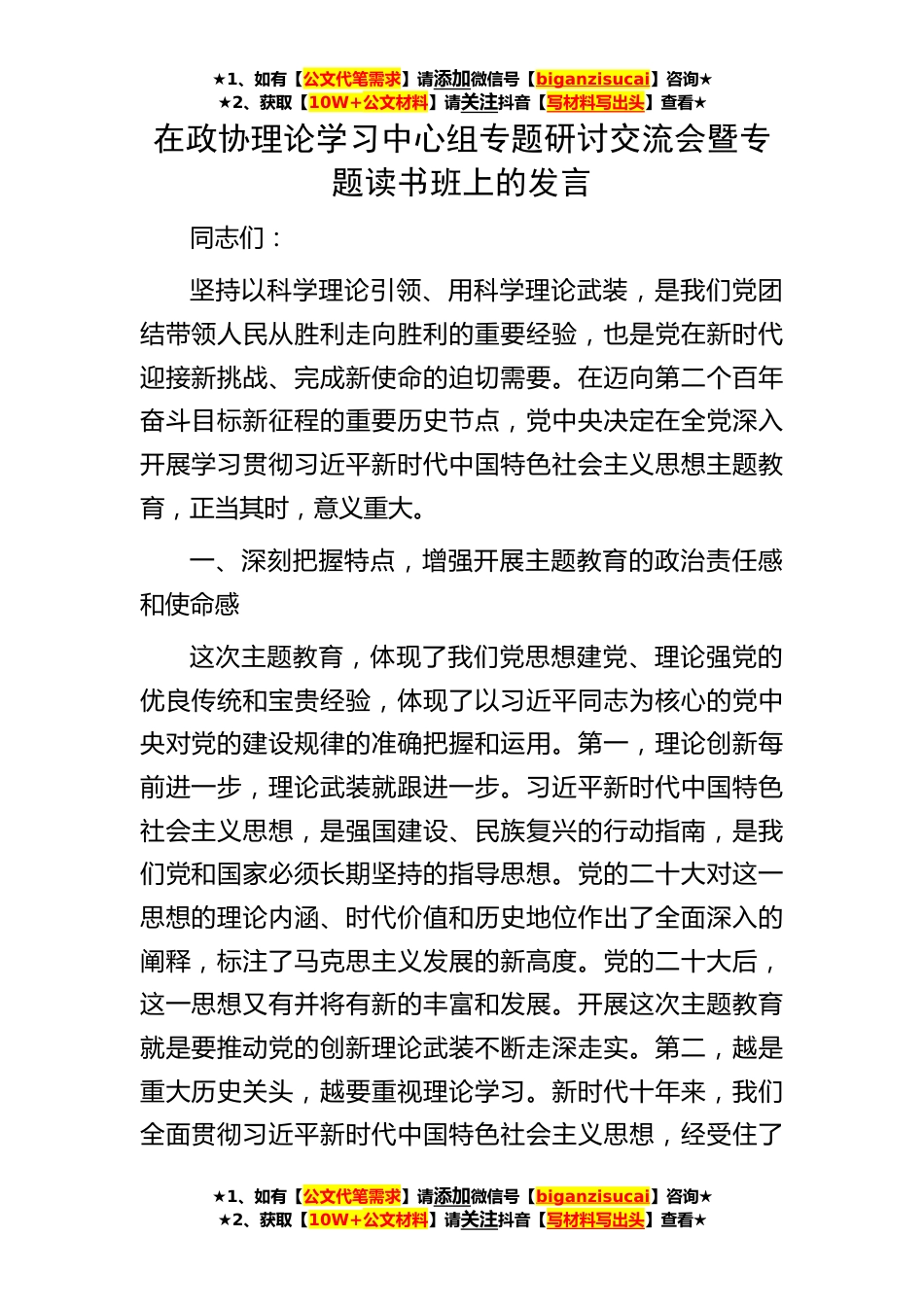 ★1、如有【公文代笔需求】请添加微信号【biganzisucai】咨询★
★2、获取【10W+公文材料】请关注抖音【写材料写出头】查看★

在政协理论学习中心组专题研讨交流会暨专题读书班上的发言

同志们：

坚持以科学理论引领、用科学理论武装，是我们党团结带领人民从胜利走向胜利的重要经验，也是党在新时代迎接新挑战、完成新使命的迫切需要。在迈向第二个百年奋斗目标新征程的重要历史节点，党中央决定在全党深入开展学习贯彻习近平新时代中国特色社会主义思想主题教育，正当其时，意义重大。

一、深刻把握特点，增强开展主题教育的政治责任感和使命感

这次主题教育，体现了我们党思想建党、理论强党的优良传统和宝贵经验，体现了以习近平同志为核心的党中央对党的建设规律的准确把握和运用。第一，理论创新每前进一步，理论武装就跟进一步。习近平新时代中国特色社会主义思想，是强国建设、民族复兴的行动指南，是我们党和国家必须长期坚持的指导思想。党的二十大对这一思想的理论内涵、时代价值和历史地位作出了全面深入的阐释，标注了马克思主义发展的新高度。党的二十大后，这一思想又有并将有新的丰富和发展。开展这次主题教育就是要推动党的创新理论武装不断走深走实。第二，越是重大历史关头，越要重视理论学习。新时代十年来，我们全面贯彻习近平新时代中国特色社会主义思想，经受住了

★1、如有【公文代笔需求】请添加微信号【biganzisucai】咨询★
★2、获取【10W+公文材料】请关注抖音【写材料写出头】查看★